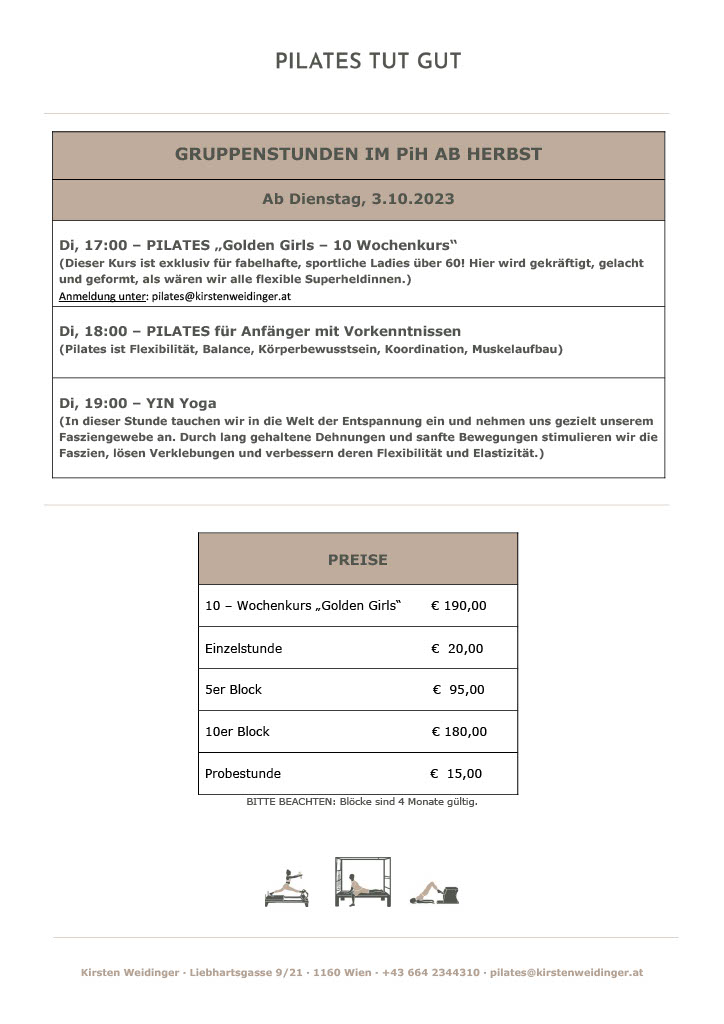 PILATES TUT GUT

| GRUPPENSTUNDEN IM PiH AB HERBST |
|---|
| Ab Dienstag, 3.10.2023 |
| Di, 17:00 – PILATES „Golden Girls – 10 Wochenkurs“ (Dieser Kurs ist exklusiv für fabelhafte, sportliche Ladies über 60! Hier wird gekräftigt, gelacht und geformt, als wären wir alle flexible Superheldinnen.) Anmeldung unter: pilates@kirstenweidinger.at |
| Di, 18:00 – PILATES für Anfänger mit Vorkenntnissen (Pilates ist Flexibilität, Balance, Körperbewusstsein, Koordination, Muskelaufbau) |
| Di, 19:00 – YIN Yoga (In dieser Stunde tauchen wir in die Welt der Entspannung ein und nehmen uns gezielt unserem Fasziengewebe an. Durch lang gehaltene Dehnungen und sanfte Bewegungen stimulieren wir die Faszien, lösen Verklebungen und verbessern deren Flexibilität und Elastizität.) |

| PREISE | |
|---|---|
| 10 – Wochenkurs „Golden Girls“ | € 190,00 |
| Einzelstunde | € 20,00 |
| 5er Block | € 95,00 |
| 10er Block | € 180,00 |
| Probestunde | € 15,00 |

BITTE BEACHTEN: Blöcke sind 4 Monate gültig.

Kirsten Weidinger · Liebhartsgasse 9/21 · 1160 Wien · +43 664 2344310 · pilates@kirstenweidinger.at